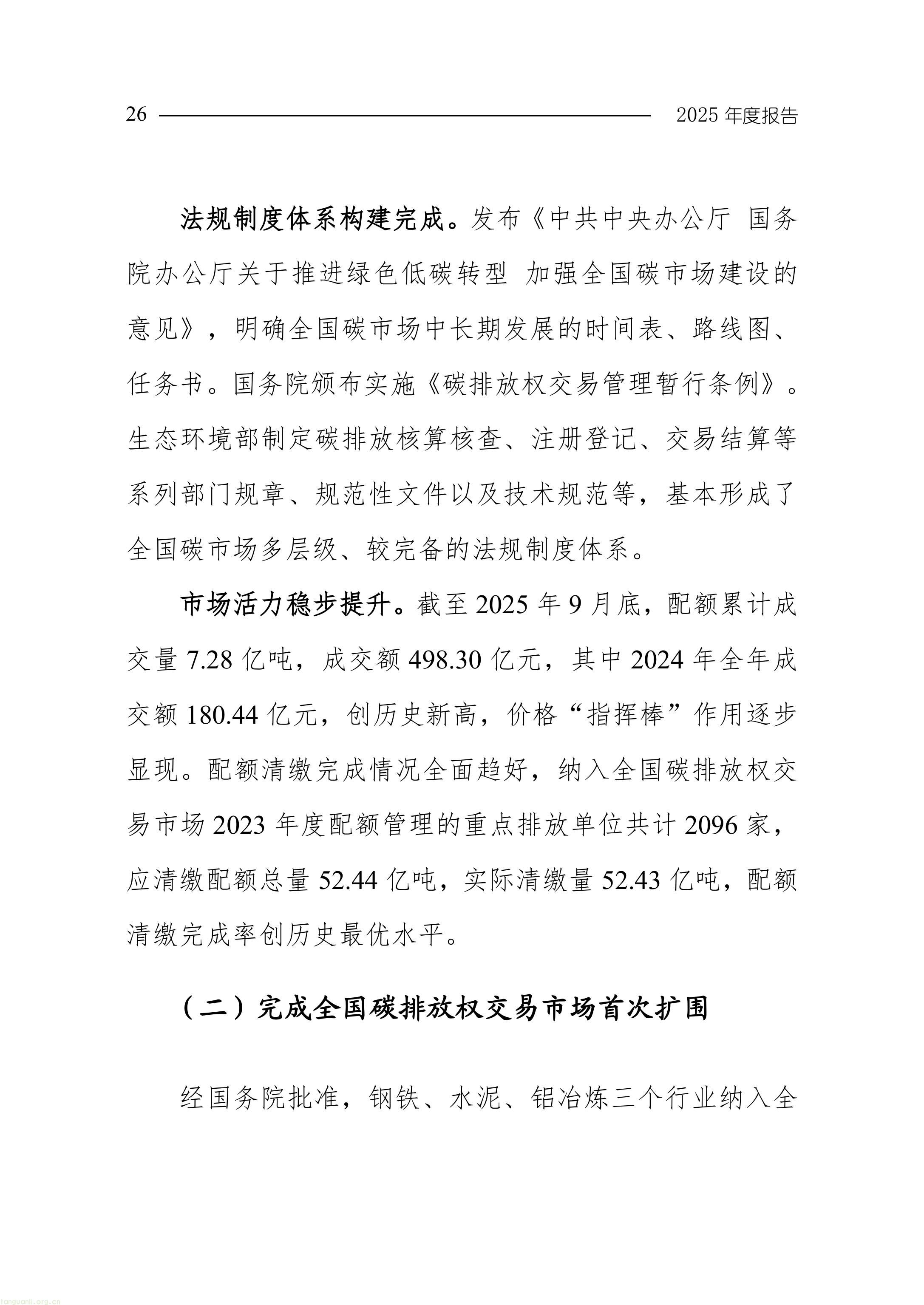 26 2025 年度报告

法规制度体系构建完成。发布《中共中央办公厅 国务院办公厅关于推进绿色低碳转型 加强全国碳市场建设的意见》，明确全国碳市场中长期发展的时间表、路线图、任务书。国务院颁布实施《碳排放权交易管理暂行条例》。生态环境部制定碳排放核算核查、注册登记、交易结算等系列部门规章、规范性文件以及技术规范等，基本形成了全国碳市场多层级、较完备的法规制度体系。

市场活力稳步提升。截至 2025 年 9 月底，配额累计成交量 7.28 亿吨，成交额 498.30 亿元，其中 2024 年全年成交额 180.44 亿元，创历史新高，价格“指挥棒”作用逐步显现。配额清缴完成情况全面趋好，纳入全国碳排放权交易市场 2023 年度配额管理的重点排放单位共计 2096 家，应清缴配额总量 52.44 亿吨，实际清缴量 52.43 亿吨，配额清缴完成率创历史最优水平。

（二）完成全国碳排放权交易市场首次扩围

经国务院批准，钢铁、水泥、铝冶炼三个行业纳入全

tanguanli.org.cn